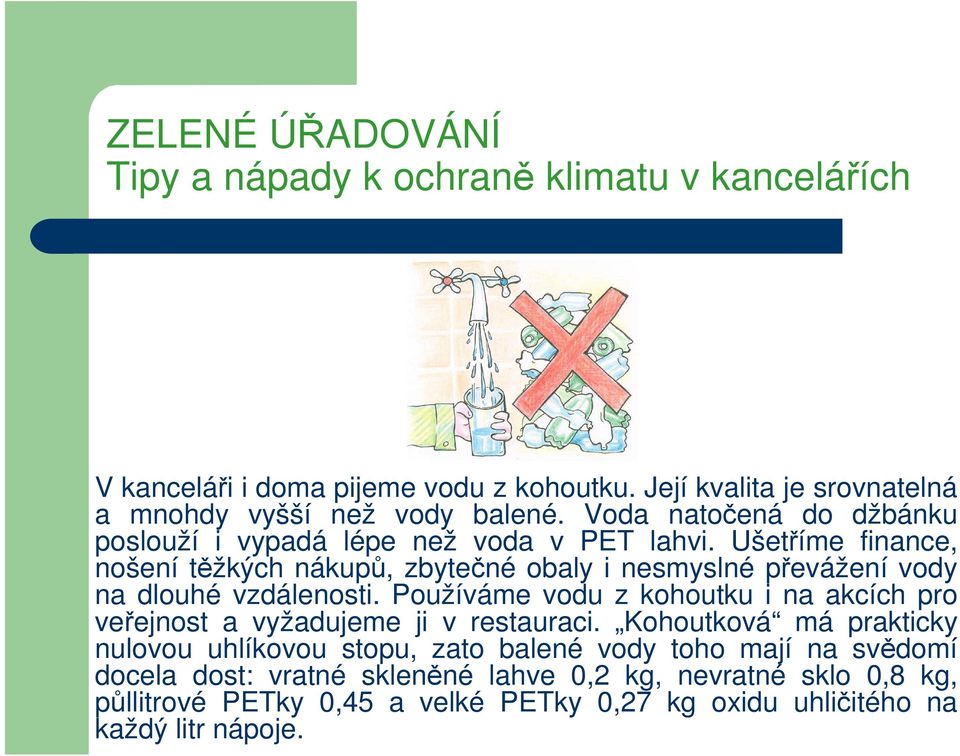 ZELENÉ ÚŘADOVÁNÍ
Tipy a nápady k ochraně klimatu v kancelářích

V kanceláři i doma pijeme vodu z kohoutku. Její kvalita je srovnatelná a mnohdy vyšší než vody balené. Voda natočená do džbánku poslouží i vypadá lépe než voda v PET lahvi. Ušetříme finance, nošení těžkých nákupů, zbytečné obaly i nesmyslné převážení vody na dlouhé vzdálenosti. Používáme vodu z kohoutku i na akcích pro veřejnost a vyžadujeme ji v restauraci. „Kohoutková“ má prakticky nulovou uhlíkovou stopu, zato balené vody toho mají na svědomí docela dost: vratné skleněné lahve 0,2 kg, nevratné sklo 0,8 kg, půllitrové PETky 0,45 a velké PETky 0,27 kg oxidu uhličitého na každý litr nápoje.